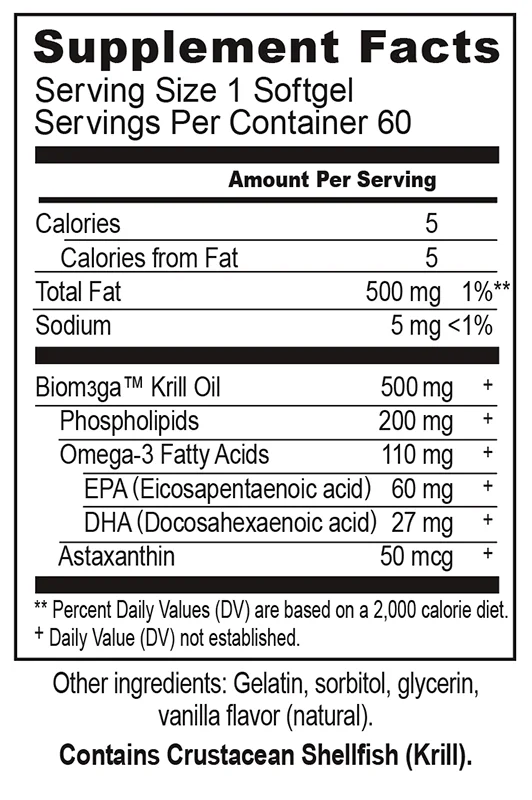 Supplement Facts
Serving Size 1 Softgel
Servings Per Container 60

| | Amount Per Serving | |
|---|---|---|
| Calories | 5 | |
| Calories from Fat | 5 | |
| Total Fat | 500 mg | 1%** |
| Sodium | 5 mg | <1% |
| Biom3ga™ Krill Oil | 500 mg | + |
| Phospholipids | 200 mg | + |
| Omega-3 Fatty Acids | 110 mg | + |
| EPA (Eicosapentaenoic acid) | 60 mg | + |
| DHA (Docosahexaenoic acid) | 27 mg | + |
| Astaxanthin | 50 mcg | + |

** Percent Daily Values (DV) are based on a 2,000 calorie diet.
+ Daily Value (DV) not established.

Other ingredients: Gelatin, sorbitol, glycerin, vanilla flavor (natural).

Contains Crustacean Shellfish (Krill).